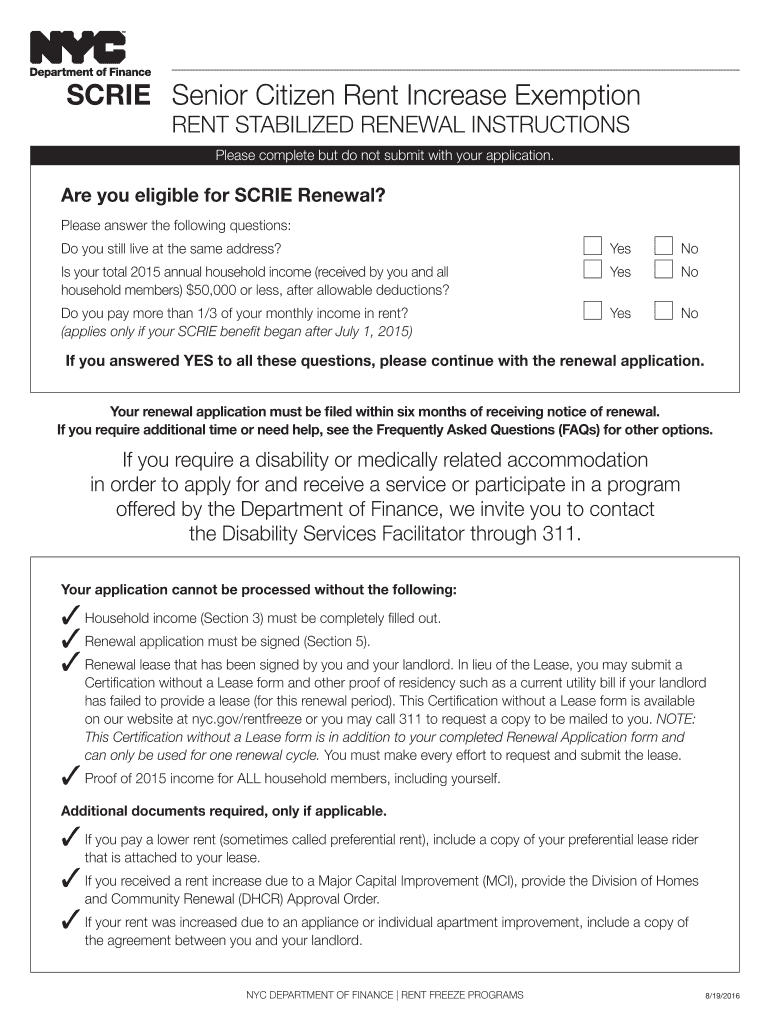 NYC
Department of Finance

SCRIE Senior Citizen Rent Increase Exemption
RENT STABILIZED RENEWAL INSTRUCTIONS

Please complete but do not submit with your application.

Are you eligible for SCRIE Renewal?

Please answer the following questions:

Do you still live at the same address? Yes No

Is your total 2015 annual household income (received by you and all household members) $50,000 or less, after allowable deductions? Yes No

Do you pay more than 1/3 of your monthly income in rent? (applies only if your SCRIE benefit began after July 1, 2015) Yes No

If you answered YES to all these questions, please continue with the renewal application.

Your renewal application must be filed within six months of receiving notice of renewal.
If you require additional time or need help, see the Frequently Asked Questions (FAQs) for other options.

If you require a disability or medically related accommodation in order to apply for and receive a service or participate in a program offered by the Department of Finance, we invite you to contact the Disability Services Facilitator through 311.

Your application cannot be processed without the following:

✓ Household income (Section 3) must be completely filled out.
✓ Renewal application must be signed (Section 5).
✓ Renewal lease that has been signed by you and your landlord. In lieu of the Lease, you may submit a Certification without a Lease form and other proof of residency such as a current utility bill if your landlord has failed to provide a lease (for this renewal period). This Certification without a Lease form is available on our website at nyc.gov/rentfreeze or you may call 311 to request a copy to be mailed to you. NOTE: This Certification without a Lease form is in addition to your completed Renewal Application form and can only be used for one renewal cycle. You must make every effort to request and submit the lease.
✓ Proof of 2015 income for ALL household members, including yourself.

Additional documents required, only if applicable.

✓ If you pay a lower rent (sometimes called preferential rent), include a copy of your preferential lease rider that is attached to your lease.
✓ If you received a rent increase due to a Major Capital Improvement (MCI), provide the Division of Homes and Community Renewal (DHCR) Approval Order.
✓ If your rent was increased due to an appliance or individual apartment improvement, include a copy of the agreement between you and your landlord.

NYC DEPARTMENT OF FINANCE | RENT FREEZE PROGRAMS 8/19/2016